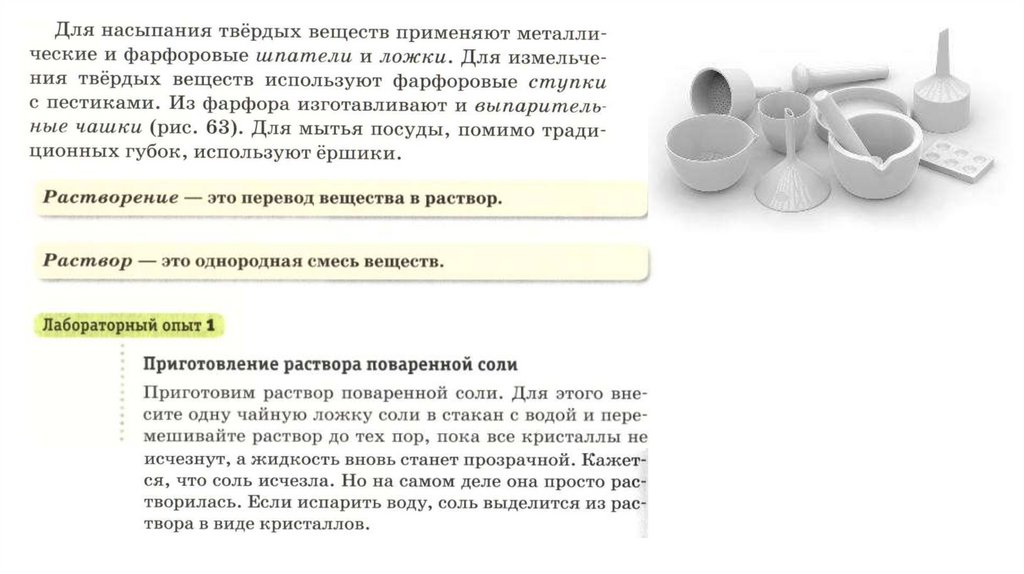 Для насыпания твёрдых веществ применяют металлические и фарфоровые шпатели и ложки. Для измельчения твёрдых веществ используют фарфоровые ступки с пестиками. Из фарфора изготавливают и выпарительные чашки (рис. 63). Для мытья посуды, помимо традиционных губок, используют ёршики.

Растворение — это перевод вещества в раствор.

Раствор — это однородная смесь веществ.

Лабораторный опыт 1

Приготовление раствора поваренной соли

Приготовим раствор поваренной соли. Для этого внесите одну чайную ложку соли в стакан с водой и перемешивайте раствор до тех пор, пока все кристаллы не исчезнут, а жидкость вновь станет прозрачной. Кажется, что соль исчезла. Но на самом деле она просто растворилась. Если испарить воду, соль выделится из раствора в виде кристаллов.